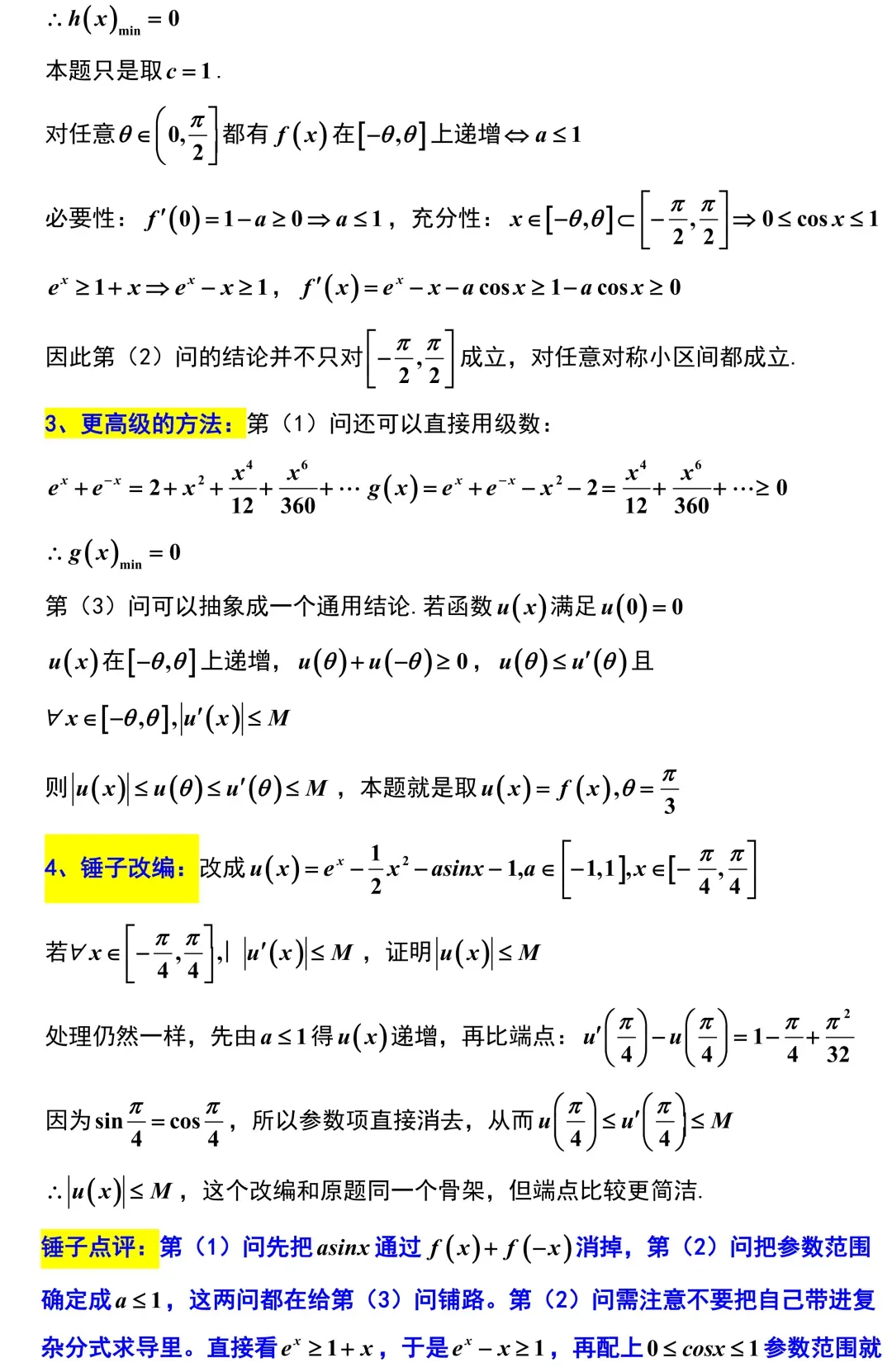 $\therefore h(x)_{\min}=0$

本题只是取 $c=1$.

对任意 $\theta\in\left(0,\frac{\pi}{2}\right]$ 都有 $f(x)$ 在 $[-\theta,\theta]$ 上递增 $\Leftrightarrow a\le 1$

必要性：$f'(0)=1-a\ge 0\Rightarrow a\le 1$，充分性：$x\in[-\theta,\theta]\subset\left[-\frac{\pi}{2},\frac{\pi}{2}\right]\Rightarrow 0\le\cos x\le 1$

$e^x\ge 1+x\Rightarrow e^x-x\ge 1$，$f'(x)=e^x-x-a\cos x\ge 1-a\cos x\ge 0$

因此第（2）问的结论并不只对 $\left[-\frac{\pi}{2},\frac{\pi}{2}\right]$ 成立，对任意对称小区间都成立.

3、更高级的方法：第（1）问还可以直接用级数：

$e^x+e^{-x}=2+x^2+\frac{x^4}{12}+\frac{x^6}{360}+\cdots$ $g(x)=e^x+e^{-x}-x^2-2=\frac{x^4}{12}+\frac{x^6}{360}+\cdots\ge 0$

$\therefore g(x)_{\min}=0$

第（3）问可以抽象成一个通用结论. 若函数 $u(x)$ 满足 $u(0)=0$

$u(x)$ 在 $[-\theta,\theta]$ 上递增，$u(\theta)+u(-\theta)\ge 0$，$u(\theta)\le u'(\theta)$ 且

$\forall x\in[-\theta,\theta],|u'(x)|\le M$

则 $|u(x)|\le u(\theta)\le u'(\theta)\le M$，本题就是取 $u(x)=f(x),\theta=\frac{\pi}{3}$

4、锤子改编：改成 $u(x)=e^x-\frac{1}{2}x^2-asinx-1,a\in[-1,1],x\in[-\frac{\pi}{4},\frac{\pi}{4}]$

若 $\forall x\in\left[-\frac{\pi}{4},\frac{\pi}{4}\right],|$ $|u'(x)|\le M$，证明 $|u(x)|\le M$

处理仍然一样，先由 $a\le 1$ 得 $u(x)$ 递增，再比端点：$u'\left(\frac{\pi}{4}\right)-u\left(\frac{\pi}{4}\right)=1-\frac{\pi}{4}+\frac{\pi^2}{32}$

因为 $\sin\frac{\pi}{4}=\cos\frac{\pi}{4}$，所以参数项直接消去，从而 $u\left(\frac{\pi}{4}\right)\le u'\left(\frac{\pi}{4}\right)\le M$

$\therefore |u(x)|\le M$，这个改编和原题同一个骨架，但端点比较更简洁.

锤子点评：第（1）问先把 $asinx$ 通过 $f(x)+f(-x)$ 消掉，第（2）问把参数范围确定成 $a\le 1$，这两问都在给第（3）问铺路。第（2）问需注意不要把自己带进复杂分式求导里。直接看 $e^x\ge 1+x$，于是 $e^x-x\ge 1$，再配上 $0\le cosx\le 1$ 参数范围就